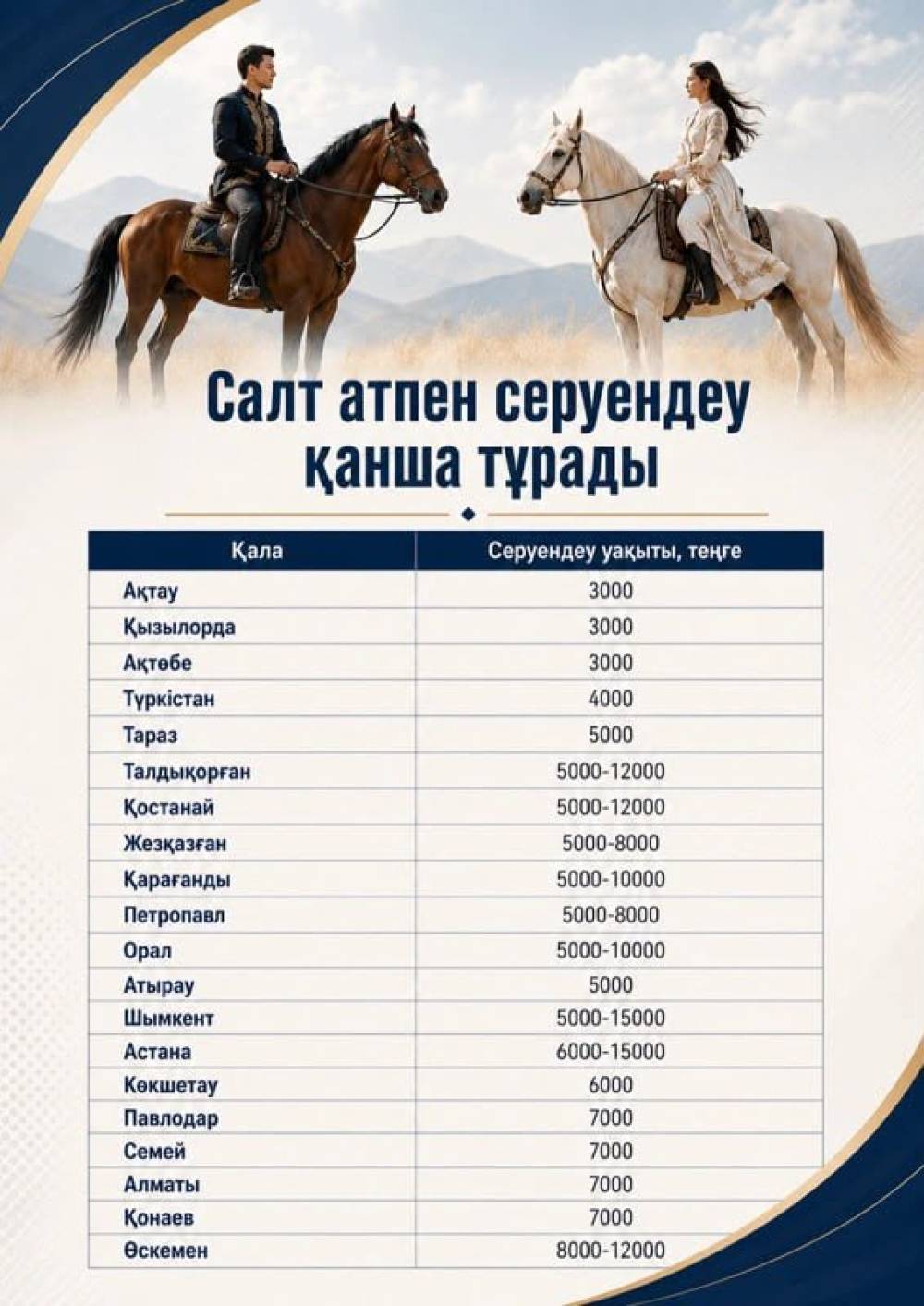 Салт атпен серуендеу қанша тұрады

| Қала | Серуендеу уақыты, теңге |
|---|---|
| Ақтау | 3000 |
| Қызылорда | 3000 |
| Ақтөбе | 3000 |
| Түркістан | 4000 |
| Тараз | 5000 |
| Талдықорған | 5000-12000 |
| Қостанай | 5000-12000 |
| Жезқазған | 5000-8000 |
| Қарағанды | 5000-10000 |
| Петропавл | 5000-8000 |
| Орал | 5000-10000 |
| Атырау | 5000 |
| Шымкент | 5000-15000 |
| Астана | 6000-15000 |
| Көкшетау | 6000 |
| Павлодар | 7000 |
| Семей | 7000 |
| Алматы | 7000 |
| Қонаев | 7000 |
| Өскемен | 8000-12000 |